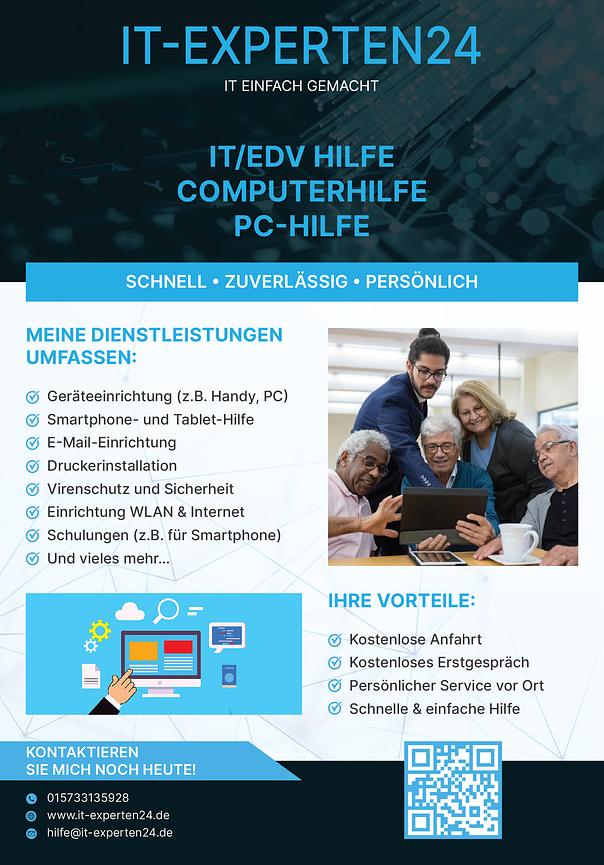 IT-EXPERTEN24
IT EINFACH GEMACHT

IT/EDV HILFE
COMPUTERHILFE
PC-HILFE

SCHNELL • ZUVERLÄSSIG • PERSÖNLICH

MEINE DIENSTLEISTUNGEN UMFASSEN:

Geräteeinrichtung (z.B. Handy, PC)
Smartphone- und Tablet-Hilfe
E-Mail-Einrichtung
Druckerinstallation
Virenschutz und Sicherheit
Einrichtung WLAN & Internet
Schulungen (z.B. für Smartphone)
Und vieles mehr...

IHRE VORTEILE:

Kostenlose Anfahrt
Kostenloses Erstgespräch
Persönlicher Service vor Ort
Schnelle & einfache Hilfe

KONTAKTIEREN SIE MICH NOCH HEUTE!

015733135928
www.it-experten24.de
hilfe@it-experten24.de